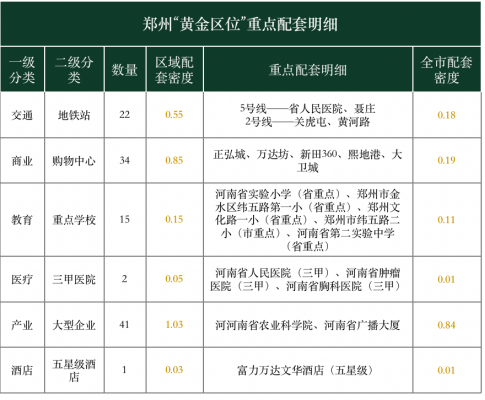 郑州“黄金区位”重点配套明细

| 一级分类 | 二级分类 | 数量 | 区域配套密度 | 重点配套明细 | 全市配套密度 |
|---|---|---|---|---|---|
| 交通 | 地铁站 | 22 | 0.55 | 5号线——省人民医院、聂庄 2号线——关虎屯、黄河路 | 0.18 |
| 商业 | 购物中心 | 34 | 0.85 | 正弘城、万达坊、新田360、熙地港、大卫城 | 0.19 |
| 教育 | 重点学校 | 15 | 0.15 | 河南省实验小学（省重点）、郑州市金水区纬五路第一小（省重点）、郑州文化路一小（省重点）、郑州市纬五路二小（市重点）、河南省第二实验中学（省重点） | 0.11 |
| 医疗 | 三甲医院 | 2 | 0.05 | 河南省人民医院（三甲）、河南省肿瘤医院（三甲）、河南省胸科医院（三甲） | 0.01 |
| 产业 | 大型企业 | 41 | 1.03 | 河河南省农业科学院、河南省广播大厦 | 0.84 |
| 酒店 | 五星级酒店 | 1 | 0.03 | 富力万达文华酒店（五星级） | 0.01 |